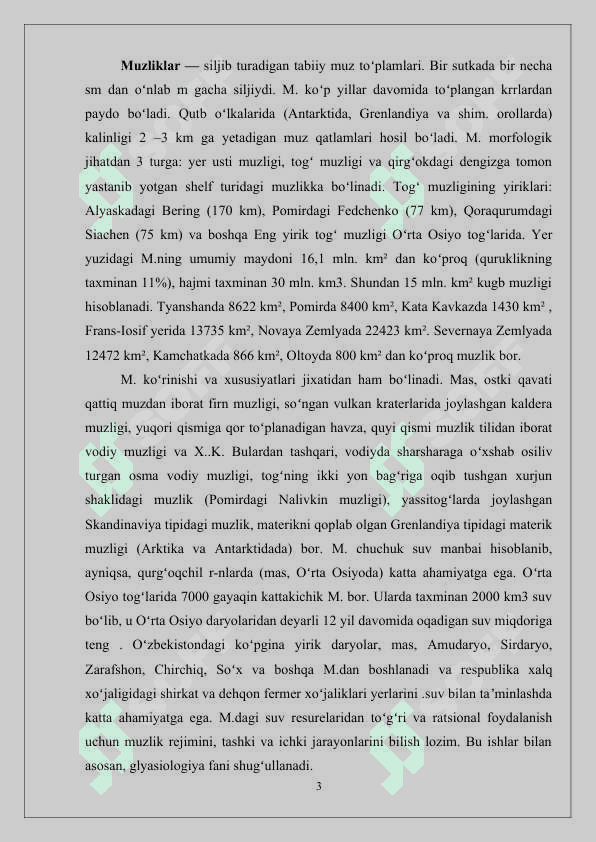 **Muzliklar** — siljib turadigan tabiiy muz to‘plamlari. Bir sutkada bir necha sm dan o‘nlab m gacha siljiydi. M. ko‘p yillar davomida to‘plangan krrlardan paydo bo‘ladi. Qutb o‘lkalarida (Antarktida, Grenlandiya va shim. orollarda) kalinligi 2 –3 km ga yetadigan muz qatlamlari hosil bo‘ladi. M. morfologik jihatdan 3 turga: yer usti muzligi, tog‘ muzligi va qirg‘okdagi dengizga tomon yastanib yotgan shelf turidagi muzlikka bo‘linadi. Tog‘ muzligining yiriklari: Alyaskadagi Bering (170 km), Pomirdagi Fedchenko (77 km), Qoraqurumdagi Siachen (75 km) va boshqa Eng yirik tog‘ muzligi O‘rta Osiyo tog‘larida. Yer yuzidagi M.ning umumiy maydoni 16,1 mln. km² dan ko‘proq (quruklikning taxminan 11%), hajmi taxminan 30 mln. km3. Shundan 15 mln. km² kugb muzligi hisoblanadi. Tyanshanda 8622 km², Pomirda 8400 km², Kata Kavkazda 1430 km² , Frans-Iosif yerida 13735 km², Novaya Zemlyada 22423 km². Severnaya Zemlyada 12472 km², Kamchatkada 866 km², Oltoyda 800 km² dan ko‘proq muzlik bor.

M. ko‘rinishi va xususiyatlari jixatidan ham bo‘linadi. Mas, ostki qavati qattiq muzdan iborat firn muzligi, so‘ngan vulkan kraterlarida joylashgan kaldera muzligi, yuqori qismiga qor to‘planadigan havza, quyi qismi muzlik tilidan iborat vodiy muzligi va X..K. Bulardan tashqari, vodiyda sharsharaga o‘xshab osiliv turgan osma vodiy muzligi, tog‘ning ikki yon bag‘riga oqib tushgan xurjun shaklidagi muzlik (Pomirdagi Nalivkin muzligi), yassitog‘larda joylashgan Skandinaviya tipidagi muzlik, materikni qoplab olgan Grenlandiya tipidagi materik muzligi (Arktika va Antarktidada) bor. M. chuchuk suv manbai hisoblanib, ayniqsa, qurg‘oqchil r-nlarda (mas, O‘rta Osiyoda) katta ahamiyatga ega. O‘rta Osiyo tog‘larida 7000 gayaqin kattakichik M. bor. Ularda taxminan 2000 km3 suv bo‘lib, u O‘rta Osiyo daryolaridan deyarli 12 yil davomida oqadigan suv miqdoriga teng . O‘zbekistondagi ko‘pgina yirik daryolar, mas, Amudaryo, Sirdaryo, Zarafshon, Chirchiq, So‘x va boshqa M.dan boshlanadi va respublika xalq xo‘jaligidagi shirkat va dehqon fermer xo‘jaliklari yerlarini .suv bilan ta’minlashda katta ahamiyatga ega. M.dagi suv resurelaridan to‘g‘ri va ratsional foydalanish uchun muzlik rejimini, tashki va ichki jarayonlarini bilish lozim. Bu ishlar bilan asosan, glyasiologiya fani shug‘ullanadi.

3